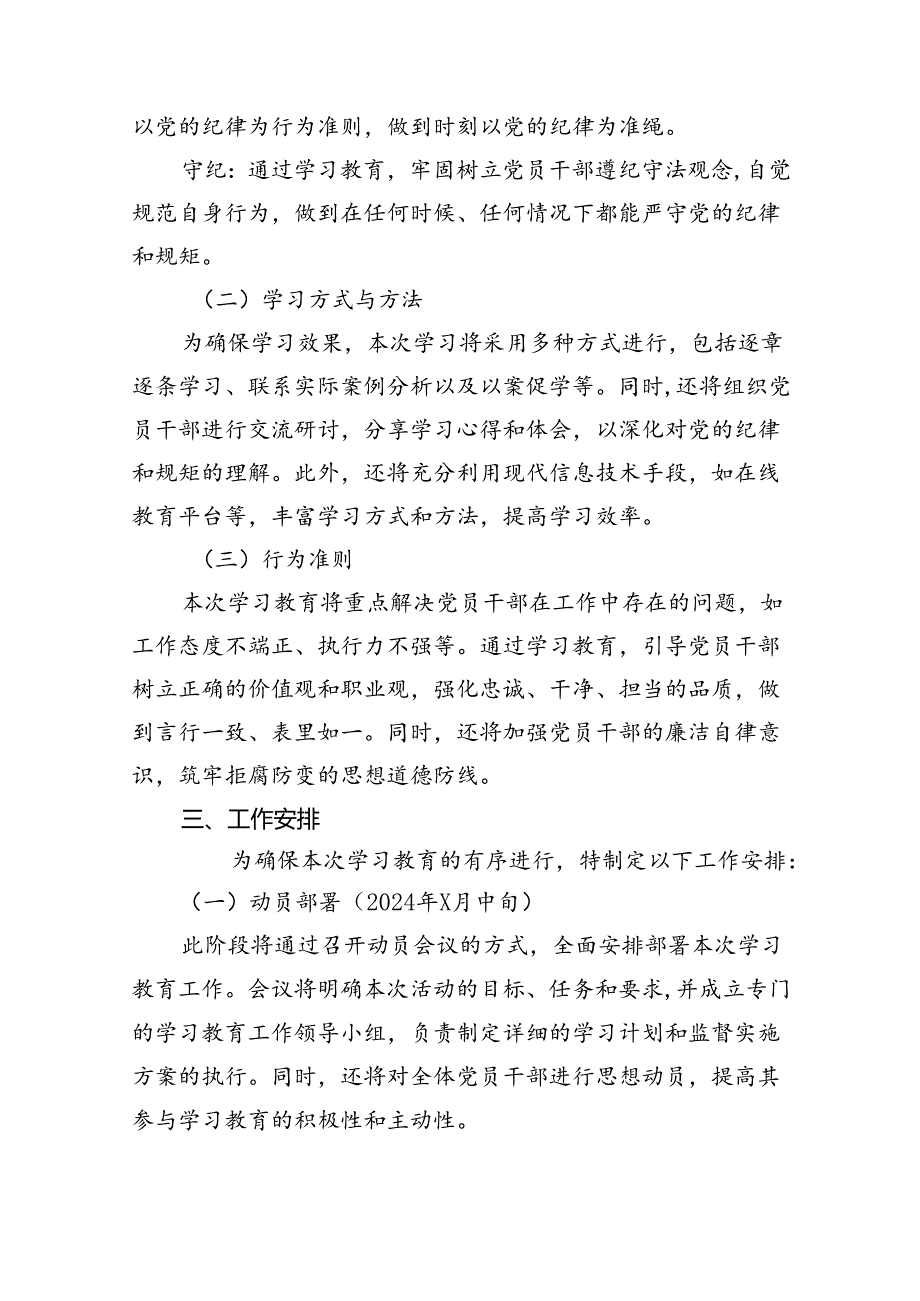 以党的纪律为行为准则，做到时刻以党的纪律为准绳。

守纪：通过学习教育，牢固树立党员干部遵纪守法观念，自觉规范自身行为，做到在任何时候、任何情况下都能严守党的纪律和规矩。

（二）学习方式与方法

为确保学习效果，本次学习将采用多种方式进行，包括逐章逐条学习、联系实际案例分析以及以案促学等。同时，还将组织党员干部进行交流研讨，分享学习心得和体会，以深化对党的纪律和规矩的理解。此外，还将充分利用现代信息技术手段，如在线教育平台等，丰富学习方式和方法，提高学习效率。

（三）行为准则

本次学习教育将重点解决党员干部在工作中存在的问题，如工作态度不端正、执行力不强等。通过学习教育，引导党员干部树立正确的价值观和职业观，强化忠诚、干净、担当的品质，做到言行一致、表里如一。同时，还将加强党员干部的廉洁自律意识，筑牢拒腐防变的思想道德防线。

三、工作安排

为确保本次学习教育的有序进行，特制定以下工作安排：

（一）动员部署（2024年X月中旬）

此阶段将通过召开动员会议的方式，全面安排部署本次学习教育工作。会议将明确本次活动的目标、任务和要求，并成立专门的学习教育工作领导小组，负责制定详细的学习计划和监督实施方案的执行。同时，还将对全体党员干部进行思想动员，提高其参与学习教育的积极性和主动性。